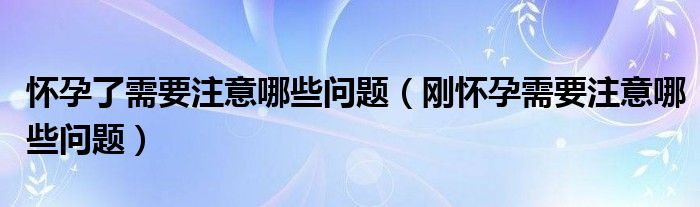 怀孕了需要注意哪些问题（刚怀孕需要注意哪些问题）